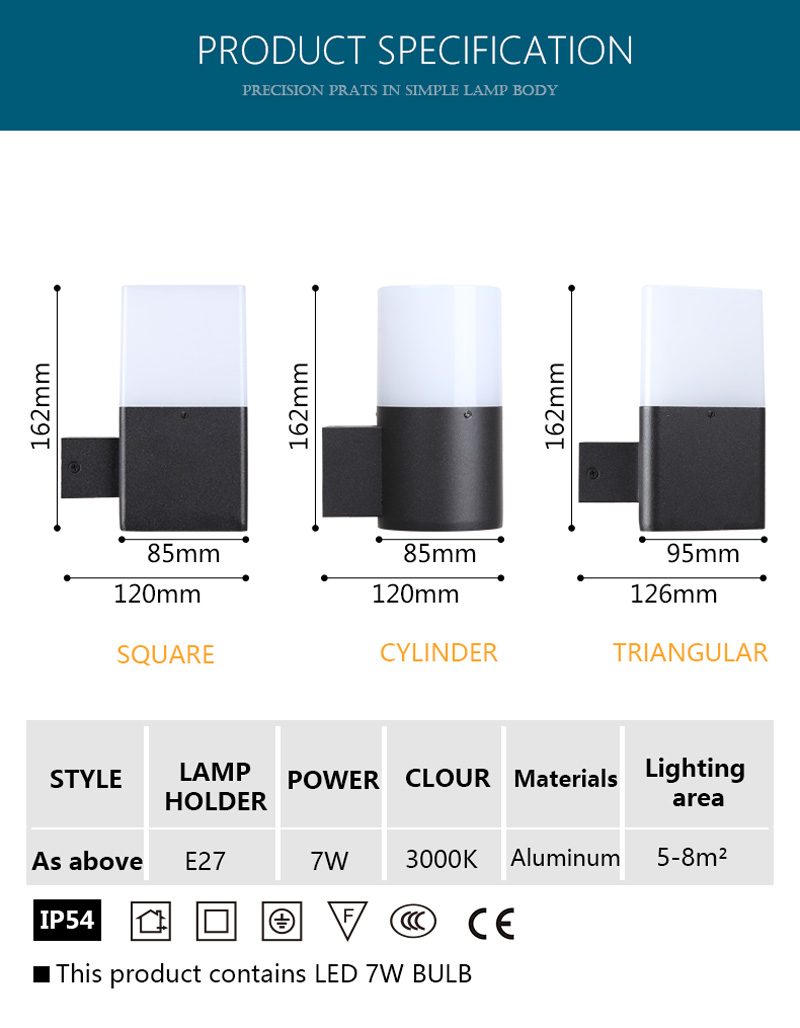 PRODUCT SPECIFICATION
PRECISION PRATS IN SIMPLE LAMP BODY

162mm
85mm
120mm
SQUARE

162mm
85mm
120mm
CYLINDER

162mm
95mm
126mm
TRIANGULAR

| STYLE | LAMP HOLDER | POWER | CLOUR | Materials | Lighting area |
|---|---|---|---|---|---|
| As above | E27 | 7W | 3000K | Aluminum | 5-8m² |

IP54 F CE

■ This product contains LED 7W BULB